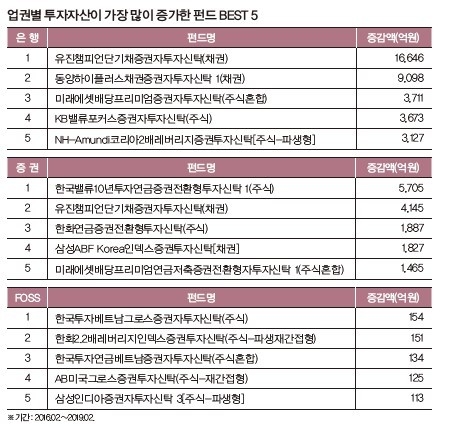 업권별 투자자산이 가장 많이 증가한 펀드 BEST 5

| 은 행 | 펀드명 | 증감액(억원) |
|---|---|---|
| 1 | 유진챔피언단기채증권자투자신탁(채권) | 16,646 |
| 2 | 동양하이플러스채권증권자투자신탁 1(채권) | 9,098 |
| 3 | 미래에셋배당프리미엄증권자투자신탁(주식혼합) | 3,711 |
| 4 | KB밸류포커스증권자투자신탁(주식) | 3,673 |
| 5 | NH-Amundi코리아2배레버리지증권투자신탁[주식-파생형] | 3,127 |

| 증 권 | 펀드명 | 증감액(억원) |
|---|---|---|
| 1 | 한국밸류10년투자연금증권전환형투자신탁 1(주식) | 5,705 |
| 2 | 유진챔피언단기채증권자투자신탁(채권) | 4,145 |
| 3 | 한화연금증권전환형투자신탁(주식) | 1,887 |
| 4 | 삼성ABF Korea인덱스증권투자신탁[채권] | 1,827 |
| 5 | 미래에셋배당프리미엄연금저축증권전환형자투자신탁 1(주식혼합) | 1,465 |

| FOSS | 펀드명 | 증감액(억원) |
|---|---|---|
| 1 | 한국투자베트남그로스증권자투자신탁(주식) | 154 |
| 2 | 한화2.2배레버리지인덱스증권투자신탁(주식-파생재간접형) | 151 |
| 3 | 한국투자연금베트남증권자투자신탁(주식혼합) | 134 |
| 4 | AB미국그로스증권투자신탁(주식-재간접형) | 125 |
| 5 | 삼성인디아증권자투자신탁 3[주식-파생형] | 113 |

※ 기간 : 2016.02.~2019.02.